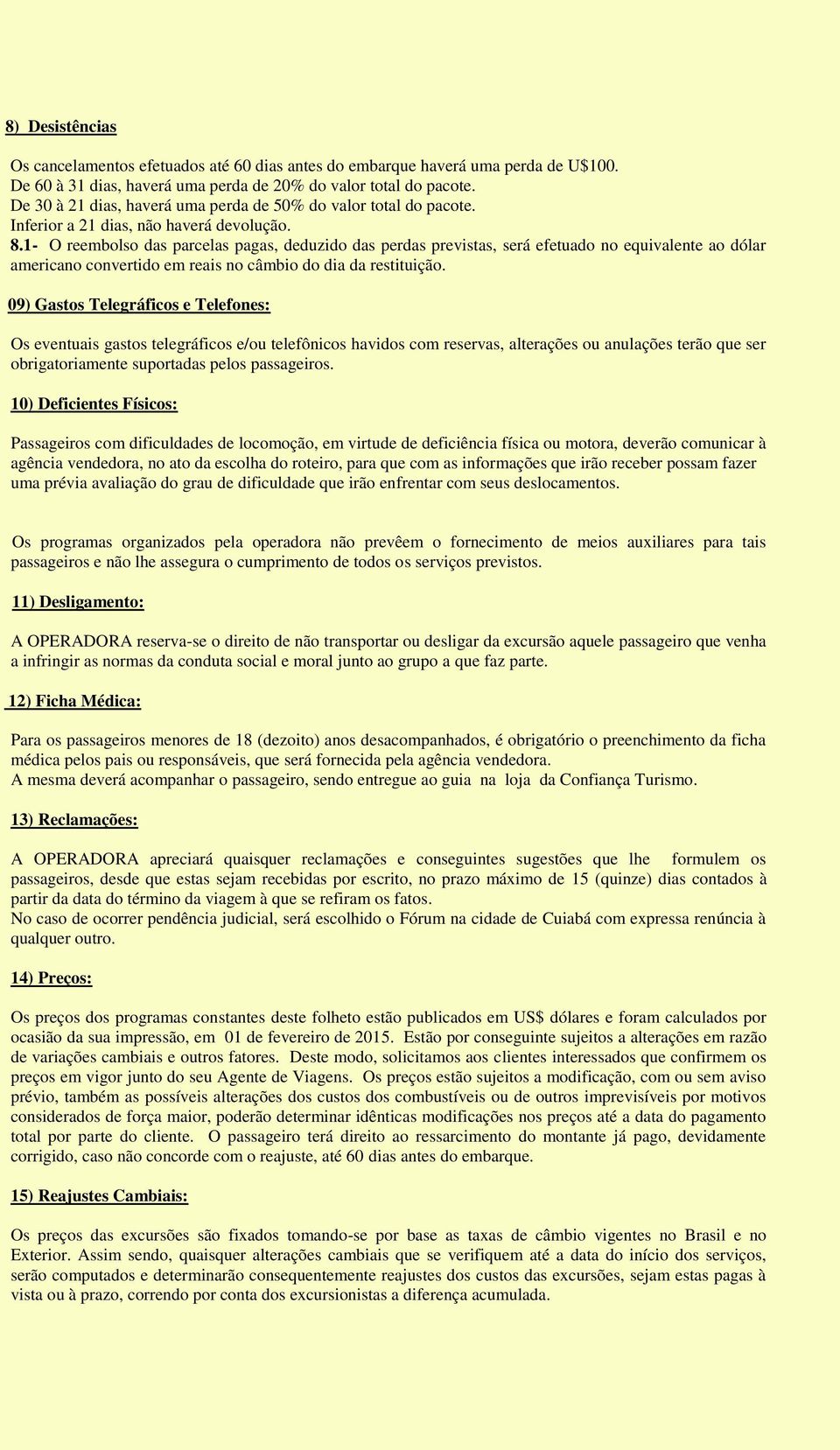 8) Desistências

Os cancelamentos efetuados até 60 dias antes do embarque haverá uma perda de U$100.
De 60 à 31 dias, haverá uma perda de 20% do valor total do pacote.
De 30 à 21 dias, haverá uma perda de 50% do valor total do pacote.
Inferior a 21 dias, não haverá devolução.
8.1- O reembolso das parcelas pagas, deduzido das perdas previstas, será efetuado no equivalente ao dólar americano convertido em reais no câmbio do dia da restituição.

09) Gastos Telegráficos e Telefones:

Os eventuais gastos telegráficos e/ou telefônicos havidos com reservas, alterações ou anulações terão que ser obrigatoriamente suportadas pelos passageiros.

10) Deficientes Físicos:

Passageiros com dificuldades de locomoção, em virtude de deficiência física ou motora, deverão comunicar à agência vendedora, no ato da escolha do roteiro, para que com as informações que irão receber possam fazer uma prévia avaliação do grau de dificuldade que irão enfrentar com seus deslocamentos.

Os programas organizados pela operadora não prevêem o fornecimento de meios auxiliares para tais passageiros e não lhe assegura o cumprimento de todos os serviços previstos.

11) Desligamento:

A OPERADORA reserva-se o direito de não transportar ou desligar da excursão aquele passageiro que venha a infringir as normas da conduta social e moral junto ao grupo a que faz parte.

12) Ficha Médica:

Para os passageiros menores de 18 (dezoito) anos desacompanhados, é obrigatório o preenchimento da ficha médica pelos pais ou responsáveis, que será fornecida pela agência vendedora.
A mesma deverá acompanhar o passageiro, sendo entregue ao guia na loja da Confiança Turismo.

13) Reclamações:

A OPERADORA apreciará quaisquer reclamações e conseguintes sugestões que lhe formulem os passageiros, desde que estas sejam recebidas por escrito, no prazo máximo de 15 (quinze) dias contados à partir da data do término da viagem à que se refiram os fatos.
No caso de ocorrer pendência judicial, será escolhido o Fórum na cidade de Cuiabá com expressa renúncia à qualquer outro.

14) Preços:

Os preços dos programas constantes deste folheto estão publicados em US$ dólares e foram calculados por ocasião da sua impressão, em 01 de fevereiro de 2015. Estão por conseguinte sujeitos a alterações em razão de variações cambiais e outros fatores. Deste modo, solicitamos aos clientes interessados que confirmem os preços em vigor junto do seu Agente de Viagens. Os preços estão sujeitos a modificação, com ou sem aviso prévio, também as possíveis alterações dos custos dos combustíveis ou de outros imprevisíveis por motivos considerados de força maior, poderão determinar idênticas modificações nos preços até a data do pagamento total por parte do cliente. O passageiro terá direito ao ressarcimento do montante já pago, devidamente corrigido, caso não concorde com o reajuste, até 60 dias antes do embarque.

15) Reajustes Cambiais:

Os preços das excursões são fixados tomando-se por base as taxas de câmbio vigentes no Brasil e no Exterior. Assim sendo, quaisquer alterações cambiais que se verifiquem até a data do início dos serviços, serão computados e determinarão consequentemente reajustes dos custos das excursões, sejam estas pagas à vista ou à prazo, correndo por conta dos excursionistas a diferença acumulada.